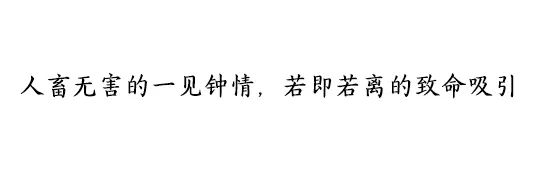 人畜无害的一见钟情，若即若离的致命吸引